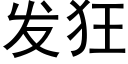 发狂